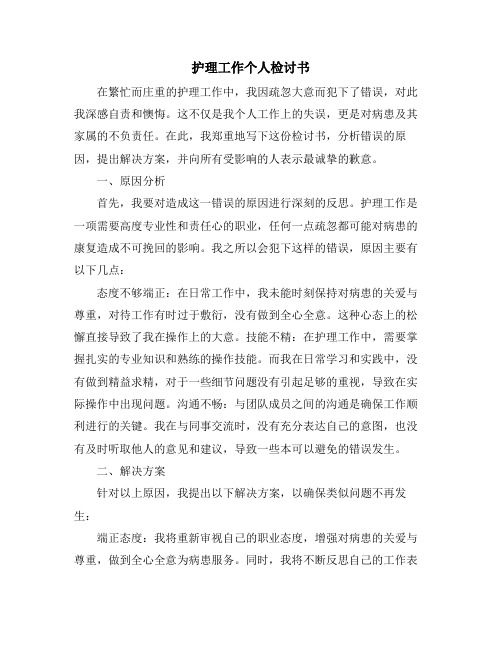 护理工作个人检讨书

在繁忙而庄重的护理工作中，我因疏忽大意而犯下了错误，对此我深感自责和懊悔。这不仅是我个人工作上的失误，更是对病患及其家属的不负责任。在此，我郑重地写下这份检讨书，分析错误的原因，提出解决方案，并向所有受影响的人表示最诚挚的歉意。

一、原因分析

首先，我要对造成这一错误的原因进行深刻的反思。护理工作是一项需要高度专业性和责任心的职业，任何一点疏忽都可能对病患的康复造成不可挽回的影响。我之所以会犯下这样的错误，原因主要有以下几点：

态度不够端正：在日常工作中，我未能时刻保持对病患的关爱与尊重，对待工作有时过于敷衍，没有做到全心全意。这种心态上的松懈直接导致了我在操作上的大意。技能不精：在护理工作中，需要掌握扎实的专业知识和熟练的操作技能。而我在日常学习和实践中，没有做到精益求精，对于一些细节问题没有引起足够的重视，导致在实际操作中出现问题。沟通不畅：与团队成员之间的沟通是确保工作顺利进行的关键。我在与同事交流时，没有充分表达自己的意图，也没有及时听取他人的意见和建议，导致一些本可以避免的错误发生。

二、解决方案

针对以上原因，我提出以下解决方案，以确保类似问题不再发生：

端正态度：我将重新审视自己的职业态度，增强对病患的关爱与尊重，做到全心全意为病患服务。同时，我将不断反思自己的工作表